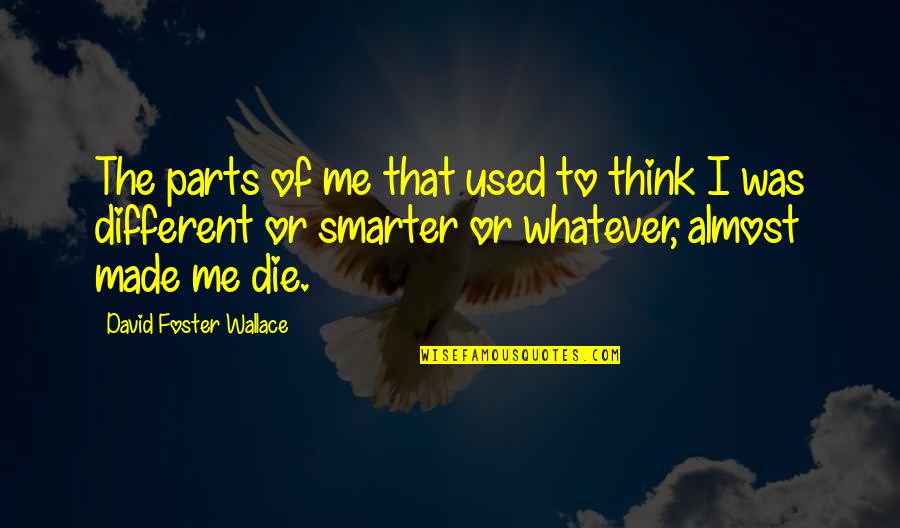 The parts of me that used to think I was different or smarter or whatever, almost made me die.

David Foster Wallace

WISEFAMOUSQUOTES.COM